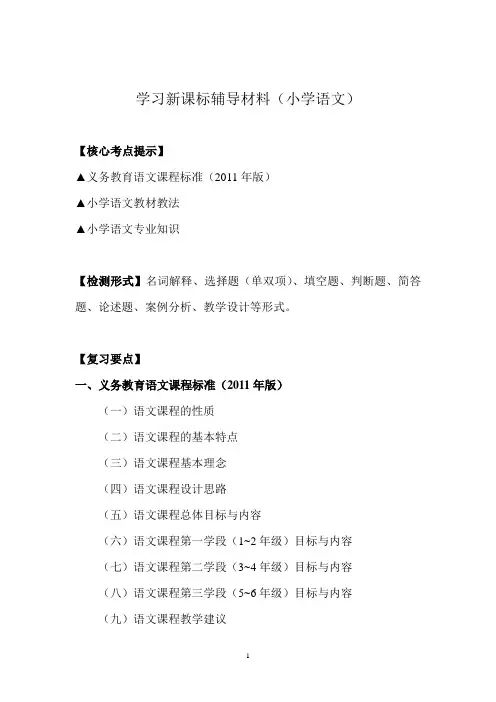 学习新课标辅导材料（小学语文）

【核心考点提示】

▲义务教育语文课程标准（2011 年版）

▲小学语文教材教法

▲小学语文专业知识

【检测形式】名词解释、选择题（单双项）、填空题、判断题、简答题、论述题、案例分析、教学设计等形式。

【复习要点】

一、义务教育语文课程标准（2011 年版）

（一）语文课程的性质

（二）语文课程的基本特点

（三）语文课程基本理念

（四）语文课程设计思路

（五）语文课程总体目标与内容

（六）语文课程第一学段（1~2 年级）目标与内容

（七）语文课程第二学段（3~4 年级）目标与内容

（八）语文课程第三学段（5~6 年级）目标与内容

（九）语文课程教学建议

1